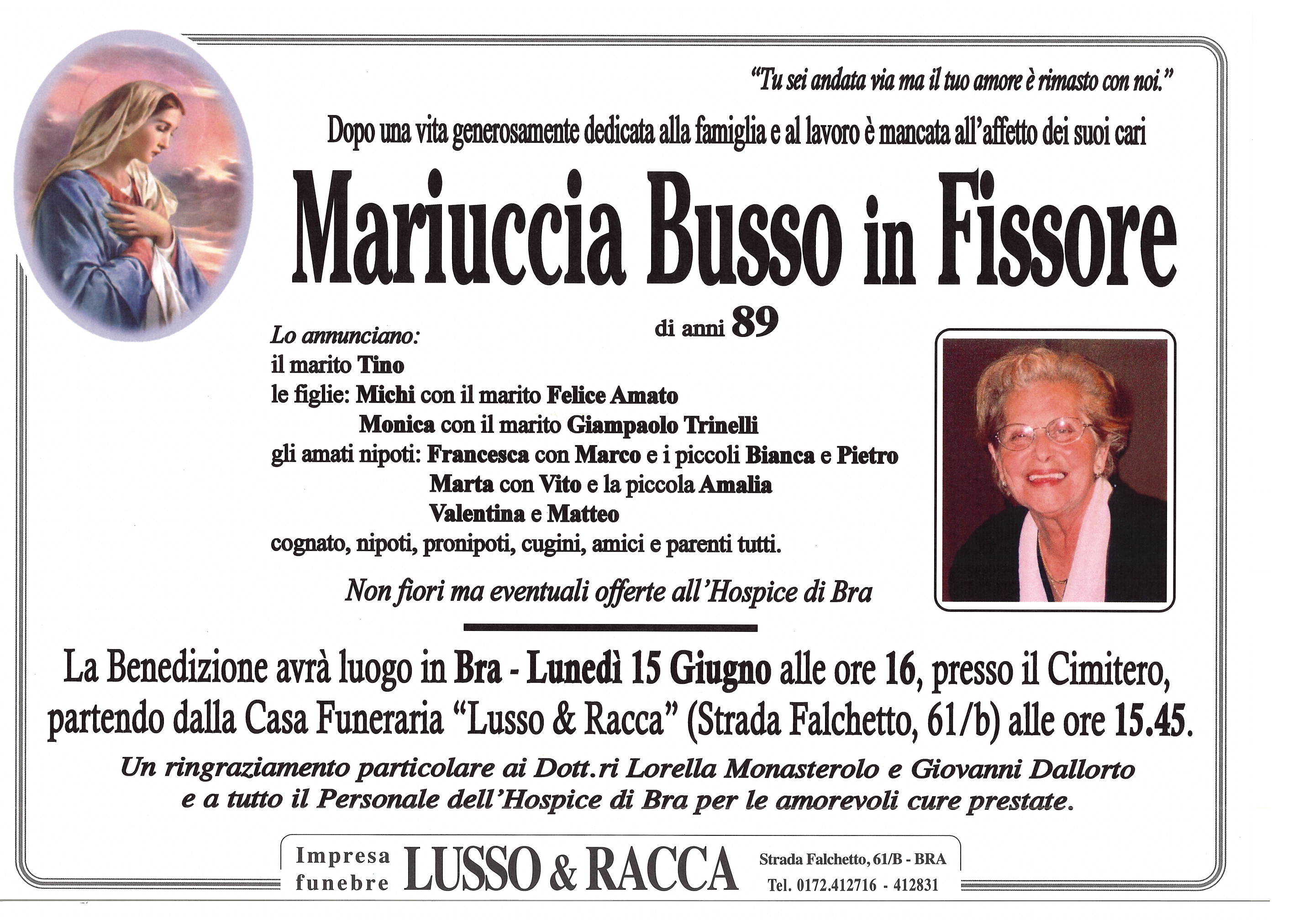 "Tu sei andata via ma il tuo amore è rimasto con noi."

Dopo una vita generosamente dedicata alla famiglia e al lavoro è mancata all'affetto dei suoi cari

Mariuccia Busso in Fissore

di anni 89

Lo annunciano:
il marito Tino
le figlie: Michi con il marito Felice Amato
Monica con il marito Giampaolo Trinelli
gli amati nipoti: Francesca con Marco e i piccoli Bianca e Pietro
Marta con Vito e la piccola Amalia
Valentina e Matteo
cognato, nipoti, pronipoti, cugini, amici e parenti tutti.

Non fiori ma eventuali offerte all'Hospice di Bra

La Benedizione avrà luogo in Bra - Lunedì 15 Giugno alle ore 16, presso il Cimitero, partendo dalla Casa Funeraria "Lusso & Racca" (Strada Falchetto, 61/b) alle ore 15.45.

Un ringraziamento particolare ai Dott.ri Lorella Monasterolo e Giovanni Dallorto e a tutto il Personale dell'Hospice di Bra per le amorevoli cure prestate.

Impresa funebre LUSSO & RACCA Strada Falchetto, 61/B - BRA Tel. 0172.412716 - 412831